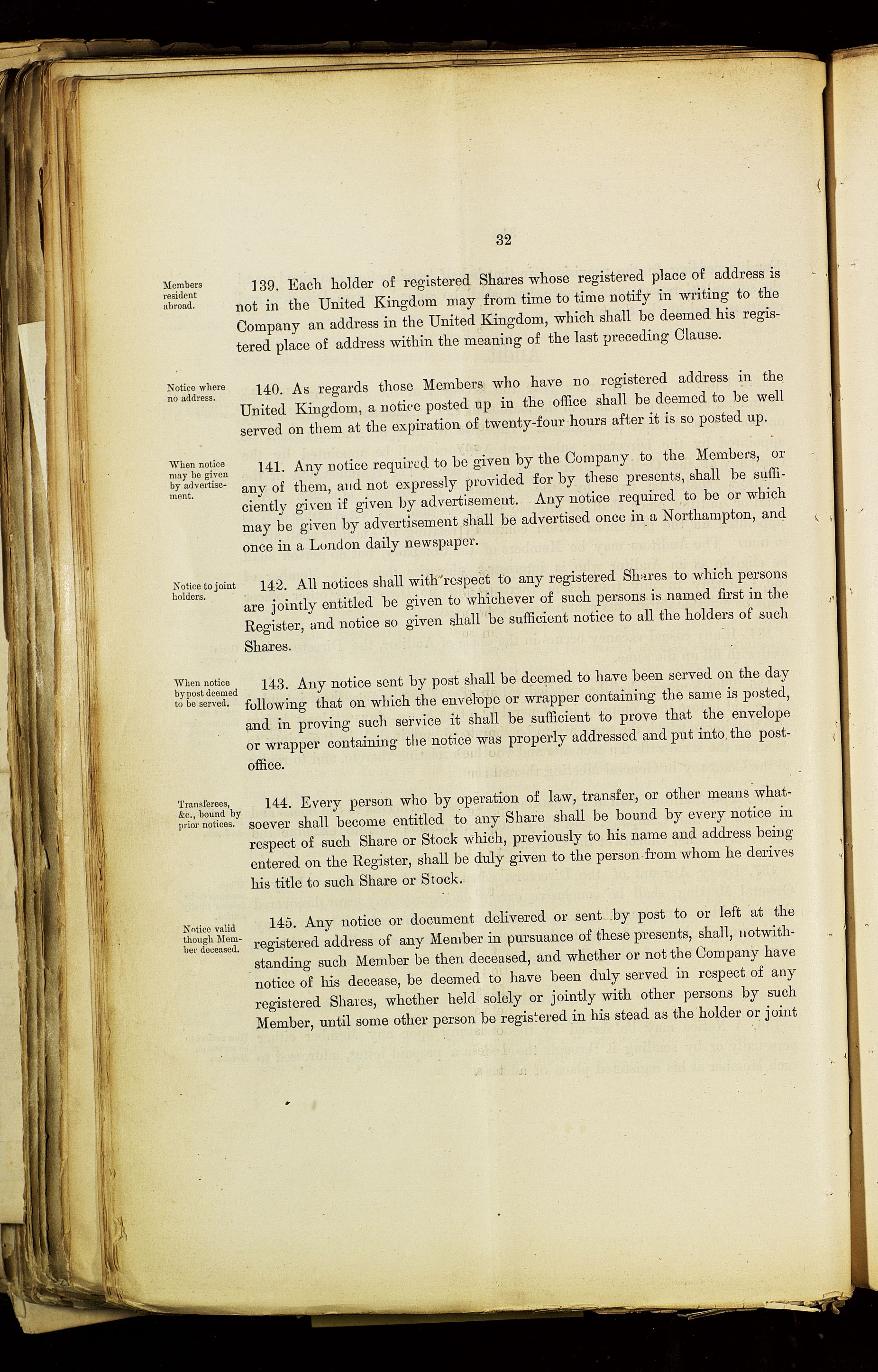 32

Members resident abroad.

139. Each holder of registered Shares whose registered place of address is not in the United Kingdom may from time to time notify in writing to the Company an address in the United Kingdom, which shall be deemed his registered place of address within the meaning of the last preceding Clause.

Notice where no address.

140. As regards those Members who have no registered address in the United Kingdom, a notice posted up in the office shall be deemed to be well served on them at the expiration of twenty-four hours after it is so posted up.

When notice may be given by advertisement.

141. Any notice required to be given by the Company to the Members, or any of them, and not expressly provided for by these presents, shall be sufficiently given if given by advertisement. Any notice required to be or which may be given by advertisement shall be advertised once in a Northampton, and once in a London daily newspaper.

Notice to joint holders.

142. All notices shall with respect to any registered Shares to which persons are jointly entitled be given to whichever of such persons is named first in the Register, and notice so given shall be sufficient notice to all the holders of such Shares.

When notice by post deemed to be served.

143. Any notice sent by post shall be deemed to have been served on the day following that on which the envelope or wrapper containing the same is posted, and in proving such service it shall be sufficient to prove that the envelope or wrapper containing the notice was properly addressed and put into the post-office.

Transferees, &c., bound by prior notices.

144. Every person who by operation of law, transfer, or other means whatsoever shall become entitled to any Share shall be bound by every notice in respect of such Share or Stock which, previously to his name and address being entered on the Register, shall be duly given to the person from whom he derives his title to such Share or Stock.

Notice valid though Member deceased.

145. Any notice or document delivered or sent by post to or left at the registered address of any Member in pursuance of these presents, shall, notwithstanding such Member be then deceased, and whether or not the Company have notice of his decease, be deemed to have been duly served in respect of any registered Shares, whether held solely or jointly with other persons by such Member, until some other person be registered in his stead as the holder or joint